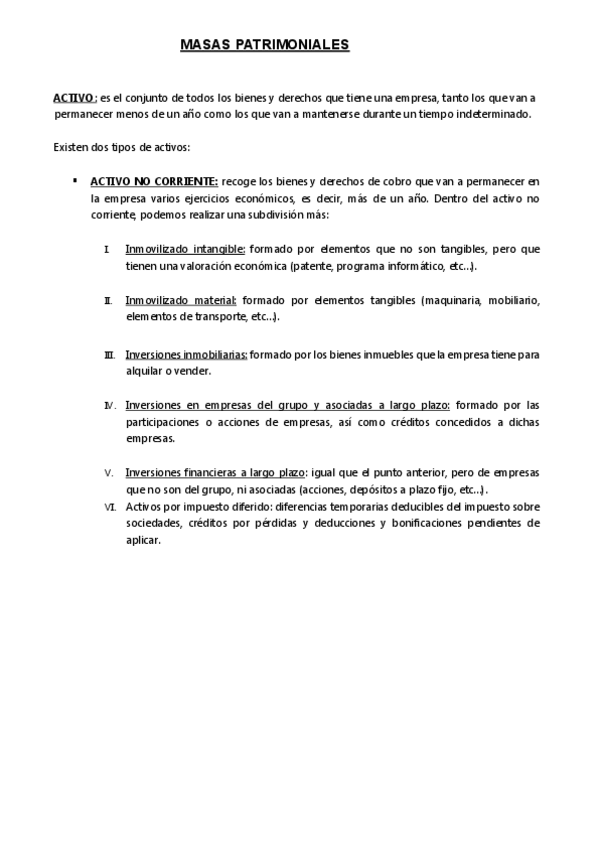 MASAS PATRIMONIALES

ACTIVO: es el conjunto de todos los bienes y derechos que tiene una empresa, tanto los que van a permanecer menos de un año como los que van a mantenerse durante un tiempo indeterminado.

Existen dos tipos de activos:

▪ ACTIVO NO CORRIENTE: recoge los bienes y derechos de cobro que van a permanecer en la empresa varios ejercicios económicos, es decir, más de un año. Dentro del activo no corriente, podemos realizar una subdivisión más:

I. Inmovilizado intangible: formado por elementos que no son tangibles, pero que tienen una valoración económica (patente, programa informático, etc…).

II. Inmovilizado material: formado por elementos tangibles (maquinaria, mobiliario, elementos de transporte, etc…).

III. Inversiones inmobiliarias: formado por los bienes inmuebles que la empresa tiene para alquilar o vender.

IV. Inversiones en empresas del grupo y asociadas a largo plazo: formado por las participaciones o acciones de empresas, así como créditos concedidos a dichas empresas.

V. Inversiones financieras a largo plazo: igual que el punto anterior, pero de empresas que no son del grupo, ni asociadas (acciones, depósitos a plazo fijo, etc…).

VI. Activos por impuesto diferido: diferencias temporarias deducibles del impuesto sobre sociedades, créditos por pérdidas y deducciones y bonificaciones pendientes de aplicar.